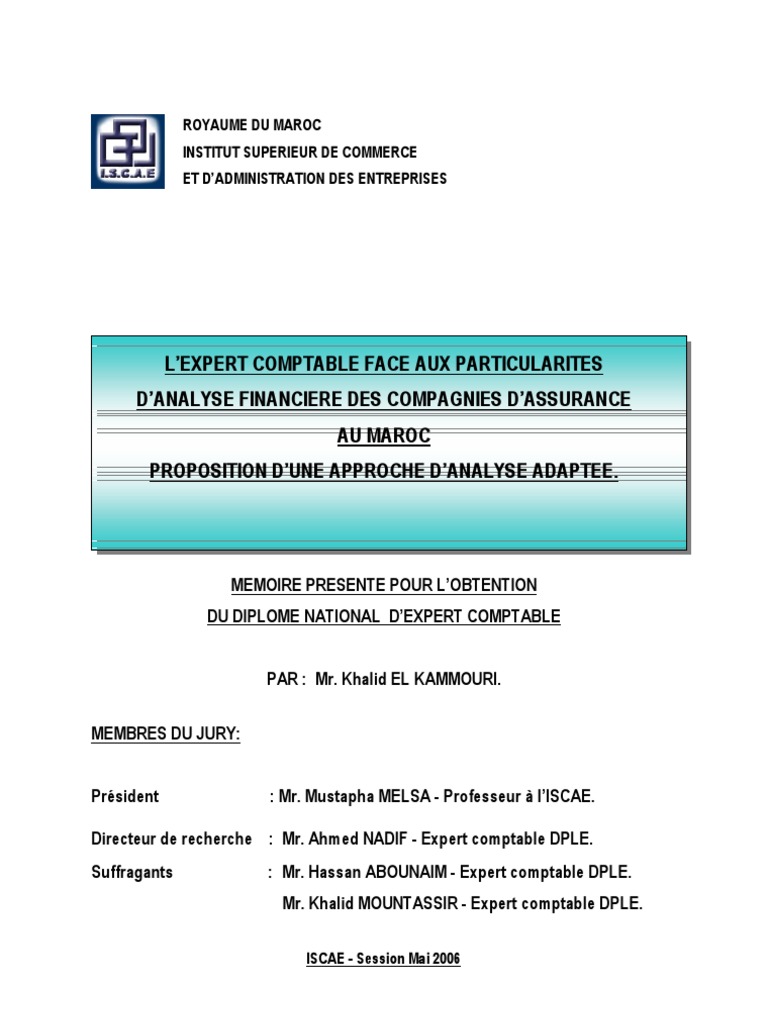 I.S.C.A.E

ROYAUME DU MAROC
INSTITUT SUPERIEUR DE COMMERCE
ET D'ADMINISTRATION DES ENTREPRISES

L'EXPERT COMPTABLE FACE AUX PARTICULARITES
D'ANALYSE FINANCIERE DES COMPAGNIES D'ASSURANCE
AU MAROC
PROPOSITION D'UNE APPROCHE D'ANALYSE ADAPTEE.

MEMOIRE PRESENTE POUR L'OBTENTION
DU DIPLOME NATIONAL D'EXPERT COMPTABLE

PAR : Mr. Khalid EL KAMMOURI.

MEMBRES DU JURY:

Président : Mr. Mustapha MELSA - Professeur à l'ISCAE.

Directeur de recherche : Mr. Ahmed NADIF - Expert comptable DPLE.

Suffragants : Mr. Hassan ABOUNAIM - Expert comptable DPLE.
Mr. Khalid MOUNTASSIR - Expert comptable DPLE.

ISCAE - Session Mai 2006